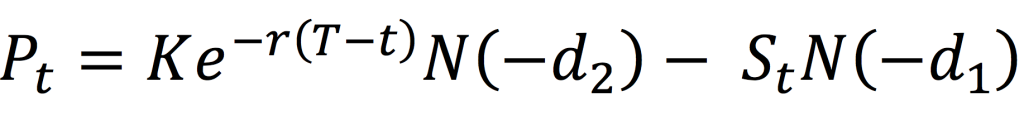 $P_t = Ke^{-r(T-t)}N(-d_2) - S_tN(-d_1)$